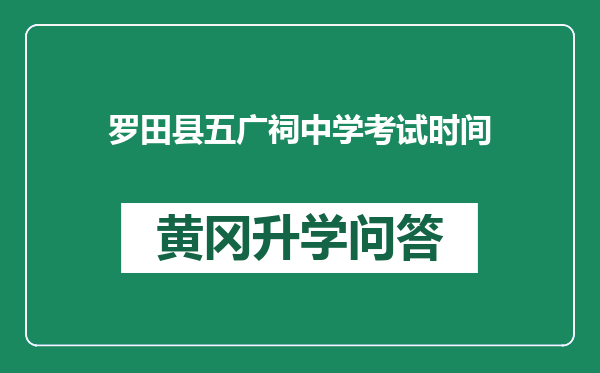 罗田县五广祠中学考试时间

黄冈升学问答